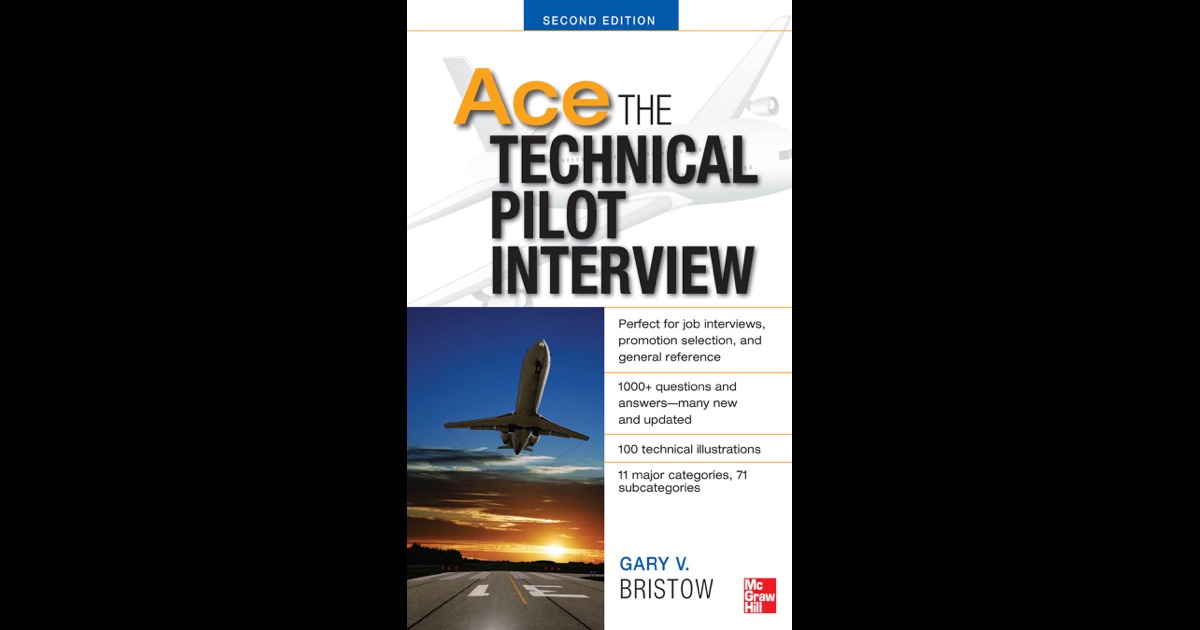 SECOND EDITION

Ace THE TECHNICAL PILOT INTERVIEW

Perfect for job interviews, promotion selection, and general reference

1000+ questions and answers—many new and updated

100 technical illustrations

11 major categories, 71 subcategories

GARY V. BRISTOW

Mc Graw Hill